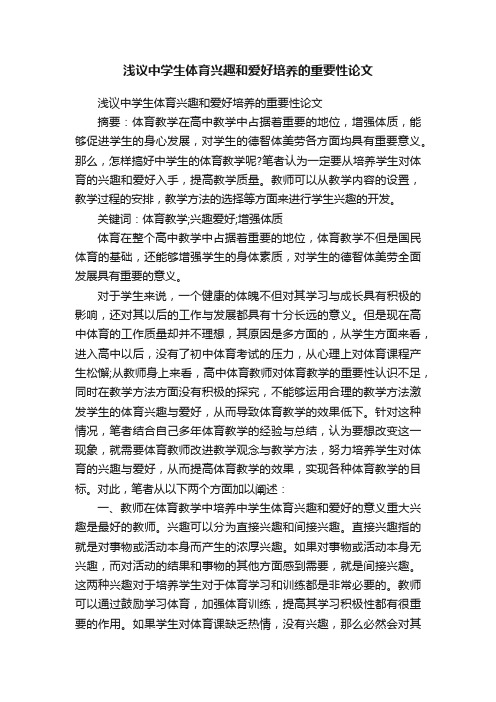 浅议中学生体育兴趣和爱好培养的重要性论文

浅议中学生体育兴趣和爱好培养的重要性论文

摘要：体育教学在高中教学中占据着重要的地位，增强体质，能够促进学生的身心发展，对学生的德智体美劳各方面均具有重要意义。那么，怎样搞好中学生的体育教学呢?笔者认为一定要从培养学生对体育的兴趣和爱好入手，提高教学质量。教师可以从教学内容的设置，教学过程的安排，教学方法的选择等方面来进行学生兴趣的开发。

关键词：体育教学;兴趣爱好;增强体质

体育在整个高中教学中占据着重要的地位，体育教学不但是国民体育的基础，还能够增强学生的身体素质，对学生的德智体美劳全面发展具有重要的意义。

对于学生来说，一个健康的体魄不但对其学习与成长具有积极的影响，还对其以后的工作与发展都具有十分长远的意义。但是现在高中体育的工作质量却并不理想，其原因是多方面的，从学生方面来看，进入高中以后，没有了初中体育考试的压力，从心理上对体育课程产生松懈;从教师身上来看，高中体育教师对体育教学的重要性认识不足，同时在教学方法方面没有积极的探究，不能够运用合理的教学方法激发学生的体育兴趣与爱好，从而导致体育教学的效果低下。针对这种情况，笔者结合自己多年体育教学的经验与总结，认为要想改变这一现象，就需要体育教师改进教学观念与教学方法，努力培养学生对体育的兴趣与爱好，从而提高体育教学的效果，实现各种体育教学的目标。对此，笔者从以下两个方面加以阐述：

一、教师在体育教学中培养中学生体育兴趣和爱好的意义重大兴趣是最好的教师。兴趣可以分为直接兴趣和间接兴趣。直接兴趣指的就是对事物或活动本身而产生的浓厚兴趣。如果对事物或活动本身无兴趣，而对活动的结果和事物的其他方面感到需要，就是间接兴趣。这两种兴趣对于培养学生对于体育学习和训练都是非常必要的。教师可以通过鼓励学习体育，加强体育训练，提高其学习积极性都有很重要的作用。如果学生对体育课缺乏热情，没有兴趣，那么必然会对其